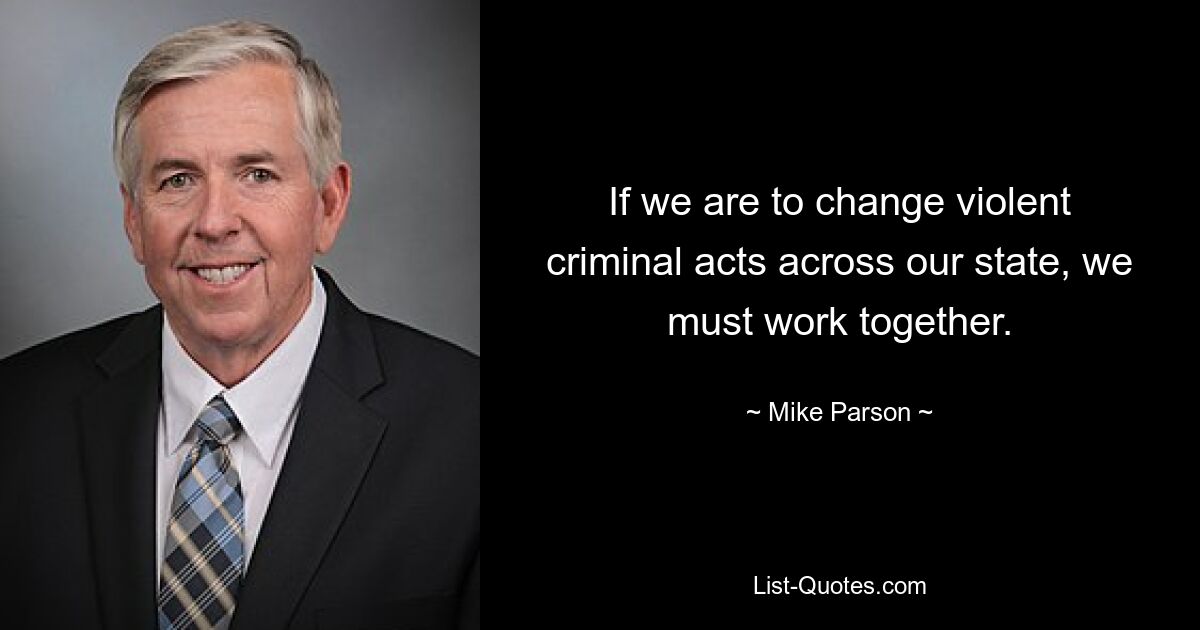 If we are to change violent criminal acts across our state, we must work together.

~ Mike Parson ~

List-Quotes.com